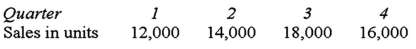 | Quarter | 1 | 2 | 3 | 4 |
|---|---|---|---|---|
| Sales in units | 12,000 | 14,000 | 18,000 | 16,000 |